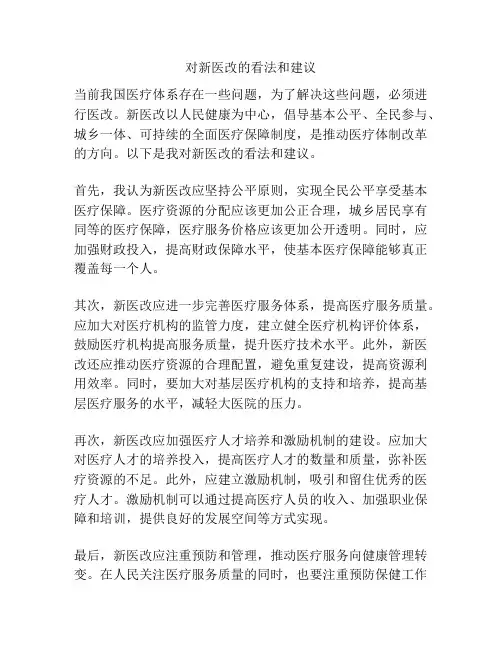 对新医改的看法和建议

当前我国医疗体系存在一些问题，为了解决这些问题，必须进行医改。新医改以人民健康为中心，倡导基本公平、全民参与、城乡一体、可持续的全面医疗保障制度，是推动医疗体制改革的方向。以下是我对新医改的看法和建议。

首先，我认为新医改应坚持公平原则，实现全民公平享受基本医疗保障。医疗资源的分配应该更加公正合理，城乡居民享有同等的医疗保障，医疗服务价格应该更加公开透明。同时，应加强财政投入，提高财政保障水平，使基本医疗保障能够真正覆盖每一个人。

其次，新医改应进一步完善医疗服务体系，提高医疗服务质量。应加大对医疗机构的监管力度，建立健全医疗机构评价体系，鼓励医疗机构提高服务质量，提升医疗技术水平。此外，新医改还应推动医疗资源的合理配置，避免重复建设，提高资源利用效率。同时，要加大对基层医疗机构的支持和培养，提高基层医疗服务的水平，减轻大医院的压力。

再次，新医改应加强医疗人才培养和激励机制的建设。应加大对医疗人才的培养投入，提高医疗人才的数量和质量，弥补医疗资源的不足。此外，应建立激励机制，吸引和留住优秀的医疗人才。激励机制可以通过提高医疗人员的收入、加强职业保障和培训，提供良好的发展空间等方式实现。

最后，新医改应注重预防和管理，推动医疗服务向健康管理转变。在人民关注医疗服务质量的同时，也要注重预防保健工作